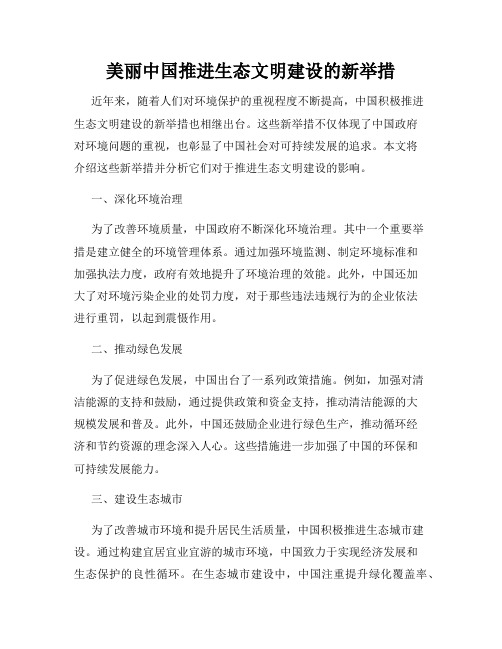 美丽中国推进生态文明建设的新举措

近年来，随着人们对环境保护的重视程度不断提高，中国积极推进生态文明建设的新举措也相继出台。这些新举措不仅体现了中国政府对环境问题的重视，也彰显了中国社会对可持续发展的追求。本文将介绍这些新举措并分析它们对于推进生态文明建设的影响。

一、深化环境治理

为了改善环境质量，中国政府不断深化环境治理。其中一个重要举措是建立健全的环境管理体系。通过加强环境监测、制定环境标准和加强执法力度，政府有效地提升了环境治理的效能。此外，中国还加大了对环境污染企业的处罚力度，对于那些违法违规行为的企业依法进行重罚，以起到震慑作用。

二、推动绿色发展

为了促进绿色发展，中国出台了一系列政策措施。例如，加强对清洁能源的支持和鼓励，通过提供政策和资金支持，推动清洁能源的大规模发展和普及。此外，中国还鼓励企业进行绿色生产，推动循环经济和节约资源的理念深入人心。这些措施进一步加强了中国的环保和可持续发展能力。

三、建设生态城市

为了改善城市环境和提升居民生活质量，中国积极推进生态城市建设。通过构建宜居宜业宜游的城市环境，中国致力于实现经济发展和生态保护的良性循环。在生态城市建设中，中国注重提升绿化覆盖率、